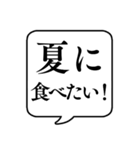 夏に
食べたい！